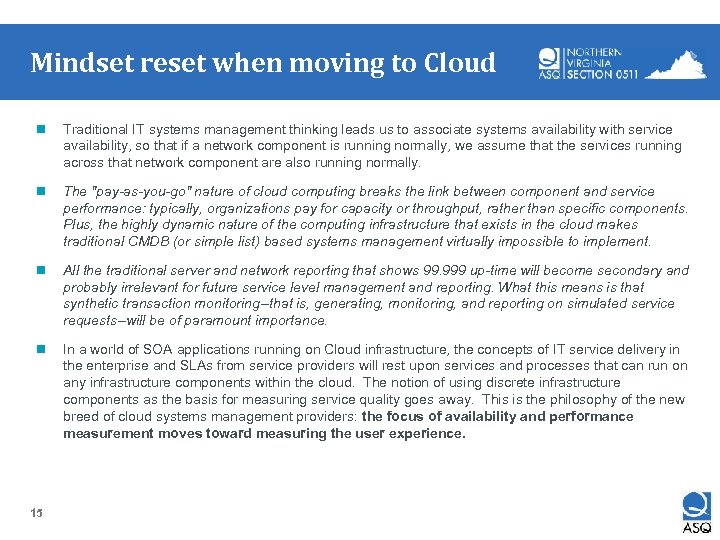 Mindset reset when moving to Cloud

ASQ NORTHERN VIRGINIA SECTION 0511

Traditional IT systems management thinking leads us to associate systems availability with service availability, so that if a network component is running normally, we assume that the services running across that network component are also running normally.

The "pay-as-you-go" nature of cloud computing breaks the link between component and service performance: typically, organizations pay for capacity or throughput, rather than specific components. Plus, the highly dynamic nature of the computing infrastructure that exists in the cloud makes traditional CMDB (or simple list) based systems management virtually impossible to implement.

All the traditional server and network reporting that shows 99.999 up-time will become secondary and probably irrelevant for future service level management and reporting. What this means is that synthetic transaction monitoring–that is, generating, monitoring, and reporting on simulated service requests–will be of paramount importance.

In a world of SOA applications running on Cloud infrastructure, the concepts of IT service delivery in the enterprise and SLAs from service providers will rest upon services and processes that can run on any infrastructure components within the cloud. The notion of using discrete infrastructure components as the basis for measuring service quality goes away. This is the philosophy of the new breed of cloud systems management providers: the focus of availability and performance measurement moves toward measuring the user experience.

15

ASQ